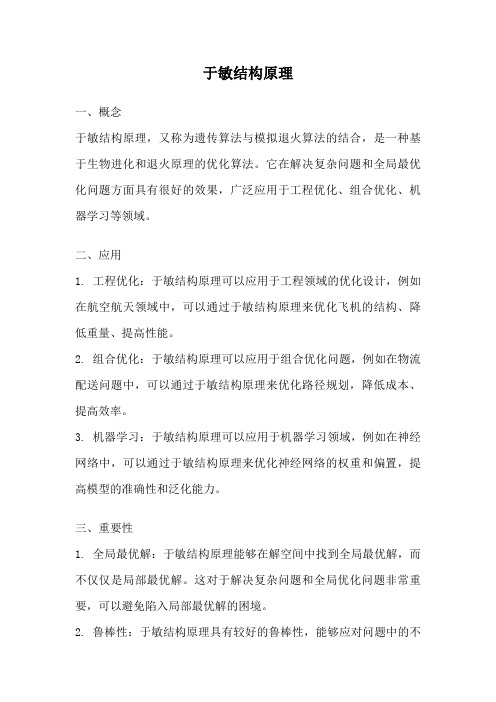 于敏结构原理

一、概念

于敏结构原理，又称为遗传算法与模拟退火算法的结合，是一种基于生物进化和退火原理的优化算法。它在解决复杂问题和全局最优化问题方面具有很好的效果，广泛应用于工程优化、组合优化、机器学习等领域。

二、应用

1. 工程优化：于敏结构原理可以应用于工程领域的优化设计，例如在航空航天领域中，可以通过于敏结构原理来优化飞机的结构、降低重量、提高性能。

2. 组合优化：于敏结构原理可以应用于组合优化问题，例如在物流配送问题中，可以通过于敏结构原理来优化路径规划，降低成本、提高效率。

3. 机器学习：于敏结构原理可以应用于机器学习领域，例如在神经网络中，可以通过于敏结构原理来优化神经网络的权重和偏置，提高模型的准确性和泛化能力。

三、重要性

1. 全局最优解：于敏结构原理能够在解空间中找到全局最优解，而不仅仅是局部最优解。这对于解决复杂问题和全局优化问题非常重要，可以避免陷入局部最优解的困境。

2. 鲁棒性：于敏结构原理具有较好的鲁棒性，能够应对问题中的不